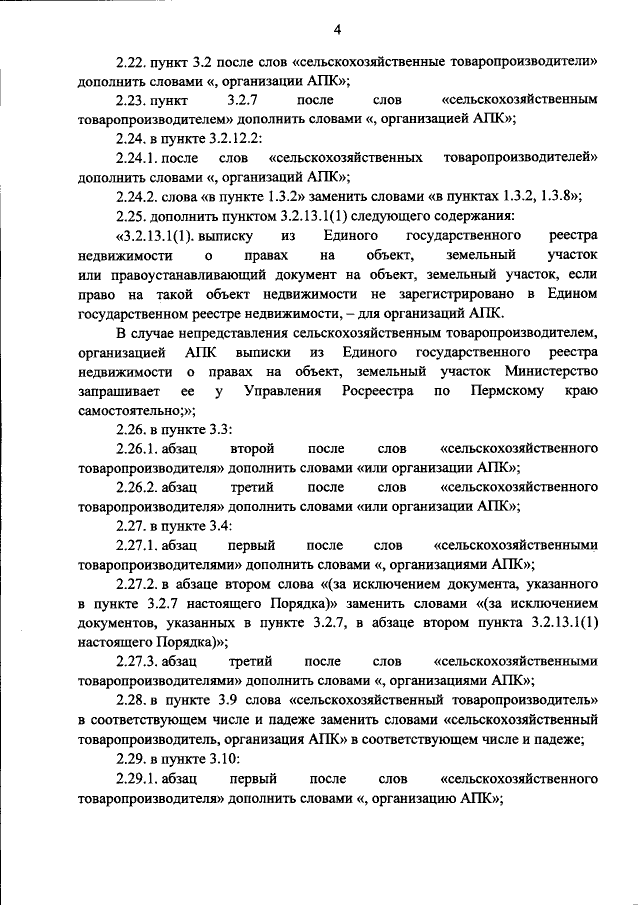 4

2.22. пункт 3.2 после слов «сельскохозяйственные товаропроизводители» дополнить словами «, организации АПК»;

2.23. пункт 3.2.7 после слов «сельскохозяйственным товаропроизводителем» дополнить словами «, организацией АПК»;

2.24. в пункте 3.2.12.2:

2.24.1. после слов «сельскохозяйственных товаропроизводителей» дополнить словами «, организаций АПК»;

2.24.2. слова «в пункте 1.3.2» заменить словами «в пунктах 1.3.2, 1.3.8»;

2.25. дополнить пунктом 3.2.13.1(1) следующего содержания:

«3.2.13.1(1). выписку из Единого государственного реестра недвижимости о правах на объект, земельный участок или правоустанавливающий документ на объект, земельный участок, если право на такой объект недвижимости не зарегистрировано в Едином государственном реестре недвижимости, – для организаций АПК.

В случае непредставления сельскохозяйственным товаропроизводителем, организацией АПК выписки из Единого государственного реестра недвижимости о правах на объект, земельный участок Министерство запрашивает ее у Управления Росреестра по Пермскому краю самостоятельно;»;

2.26. в пункте 3.3:

2.26.1. абзац второй после слов «сельскохозяйственного товаропроизводителя» дополнить словами «или организации АПК»;

2.26.2. абзац третий после слов «сельскохозяйственного товаропроизводителя» дополнить словами «или организации АПК»;

2.27. в пункте 3.4:

2.27.1. абзац первый после слов «сельскохозяйственными товаропроизводителями» дополнить словами «, организациями АПК»;

2.27.2. в абзаце втором слова «(за исключением документа, указанного в пункте 3.2.7 настоящего Порядка)» заменить словами «(за исключением документов, указанных в пункте 3.2.7, в абзаце втором пункта 3.2.13.1(1) настоящего Порядка)»;

2.27.3. абзац третий после слов «сельскохозяйственными товаропроизводителями» дополнить словами «, организациями АПК»;

2.28. в пункте 3.9 слова «сельскохозяйственный товаропроизводитель» в соответствующем числе и падеже заменить словами «сельскохозяйственный товаропроизводитель, организация АПК» в соответствующем числе и падеже;

2.29. в пункте 3.10:

2.29.1. абзац первый после слов «сельскохозяйственного товаропроизводителя» дополнить словами «, организацию АПК»;